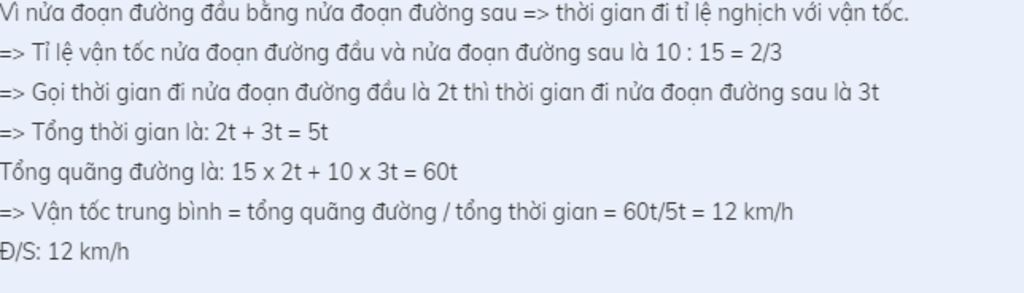 Vì nửa đoạn đường đầu bằng nửa đoạn đường sau => thời gian đi tỉ lệ nghịch với vận tốc.

=> Tỉ lệ vận tốc nửa đoạn đường đầu và nửa đoạn đường sau là 10 : 15 = 2/3

=> Gọi thời gian đi nửa đoạn đường đầu là 2t thì thời gian đi nửa đoạn đường sau là 3t

=> Tổng thời gian là: 2t + 3t = 5t

Tổng quãng đường là: 15 x 2t + 10 x 3t = 60t

=> Vận tốc trung bình = tổng quãng đường / tổng thời gian = 60t/5t = 12 km/h

Đ/S: 12 km/h